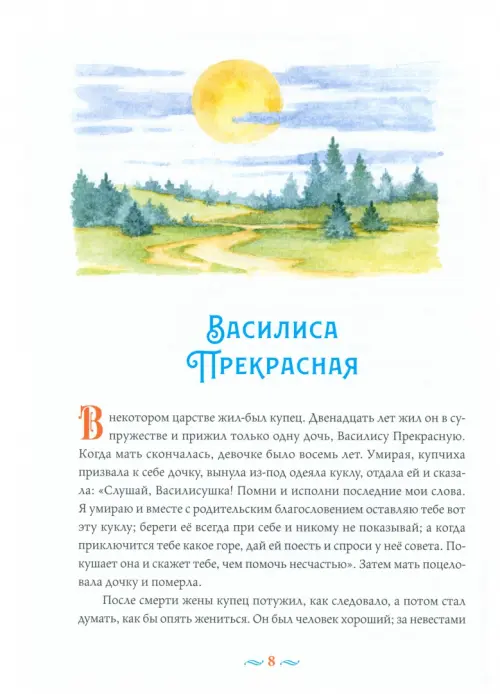 Василиса Прекрасная

В некотором царстве жил-был купец. Двенадцать лет жил он в супружестве и прижил только одну дочь, Василису Прекрасную. Когда мать скончалась, девочке было восемь лет. Умирая, купчиха призвала к себе дочку, вынула из-под одеяла куклу, отдала ей и сказала: «Слушай, Василисушка! Помни и исполни последние мои слова. Я умираю и вместе с родительским благословением оставляю тебе вот эту куклу; береги её всегда при себе и никому не показывай; а когда приключится тебе какое горе, дай ей поесть и спроси у неё совета. Покушает она и скажет тебе, чем помочь несчастью». Затем мать поцеловала дочку и померла.

После смерти жены купец потужил, как следовало, а потом стал думать, как бы опять жениться. Он был человек хороший; за невестами

8